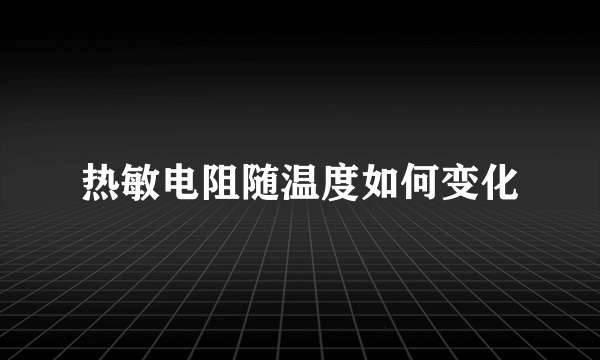 热敏电阻随温度如何变化